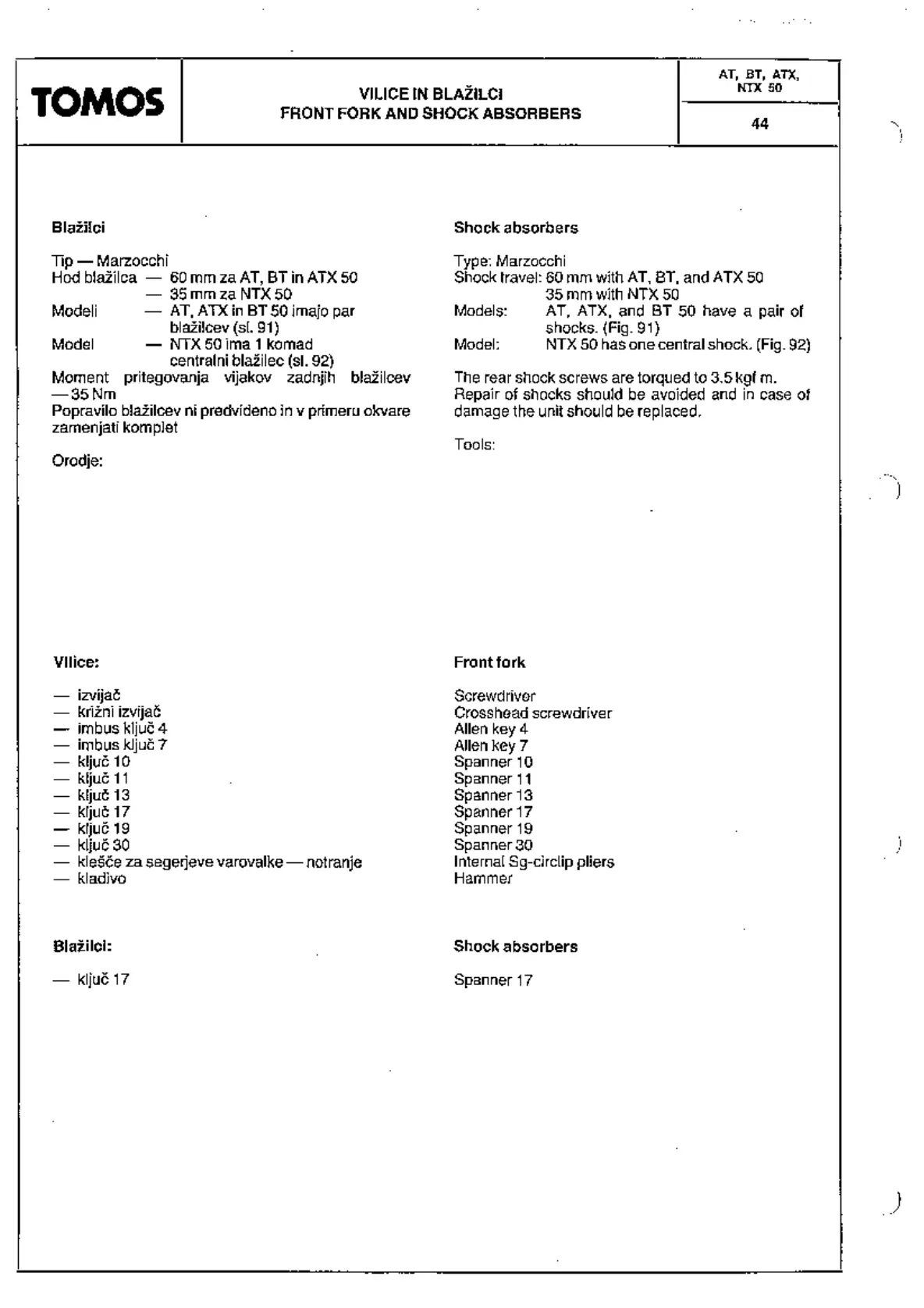 TOMOS

VILICE IN BLAŽILCI
FRONT FORK AND SHOCK ABSORBERS

AT, BT, ATX, NTX 50

44

Blažilci

Tip — Marzocchi
Hod blažilca — 60 mm za AT, BT in ATX 50
— 35 mm za NTX 50
Modeli — AT, ATX in BT 50 imajo par blažilcev (sl. 91)
Model — NTX 50 ima 1 komad centralni blažilec (sl. 92)
Moment pritegovanja vijakov zadnjih blažilcev — 35 Nm
Popravilo blažilcev ni predvideno in v primeru okvare zamenjati komplet

Orodje:

Vilice:

— izvijač
— križni izvijač
— imbus ključ 4
— imbus ključ 7
— ključ 10
— ključ 11
— ključ 13
— ključ 17
— ključ 19
— ključ 30
— klešče za segerjeve varovalke — notranje
— kladivo

Blažilci:

— ključ 17

Shock absorbers

Type: Marzocchi
Shock travel: 60 mm with AT, BT, and ATX 50
35 mm with NTX 50
Models: AT, ATX, and BT 50 have a pair of shocks. (Fig. 91)
Model: NTX 50 has one central shock. (Fig. 92)

The rear shock screws are torqued to 3.5 kgf m. Repair of shocks should be avoided and in case of damage the unit should be replaced.

Tools:

Front fork

Screwdriver
Crosshead screwdriver
Allen key 4
Allen key 7
Spanner 10
Spanner 11
Spanner 13
Spanner 17
Spanner 19
Spanner 30
Internal Sg-circlip pliers
Hammer

Shock absorbers

Spanner 17